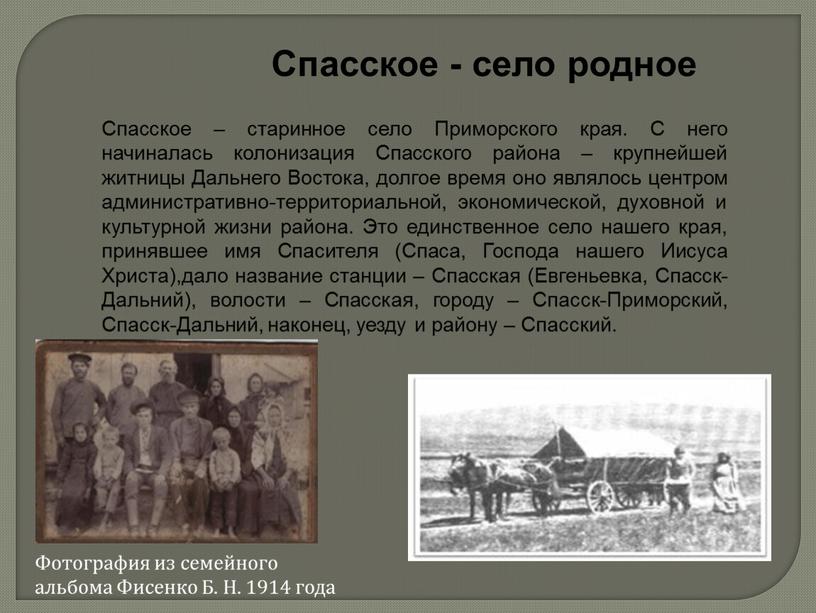 Спасское - село родное

Спасское – старинное село Приморского края. С него начиналась колонизация Спасского района – крупнейшей житницы Дальнего Востока, долгое время оно являлось центром административно-территориальной, экономической, духовной и культурной жизни района. Это единственное село нашего края, принявшее имя Спасителя (Спаса, Господа нашего Иисуса Христа),дало название станции – Спасская (Евгеньевка, Спасск-Дальний), волости – Спасская, городу – Спасск-Приморский, Спасск-Дальний, наконец, уезду и району – Спасский.

Фотография из семейного альбома Фисенко Б. Н. 1914 года